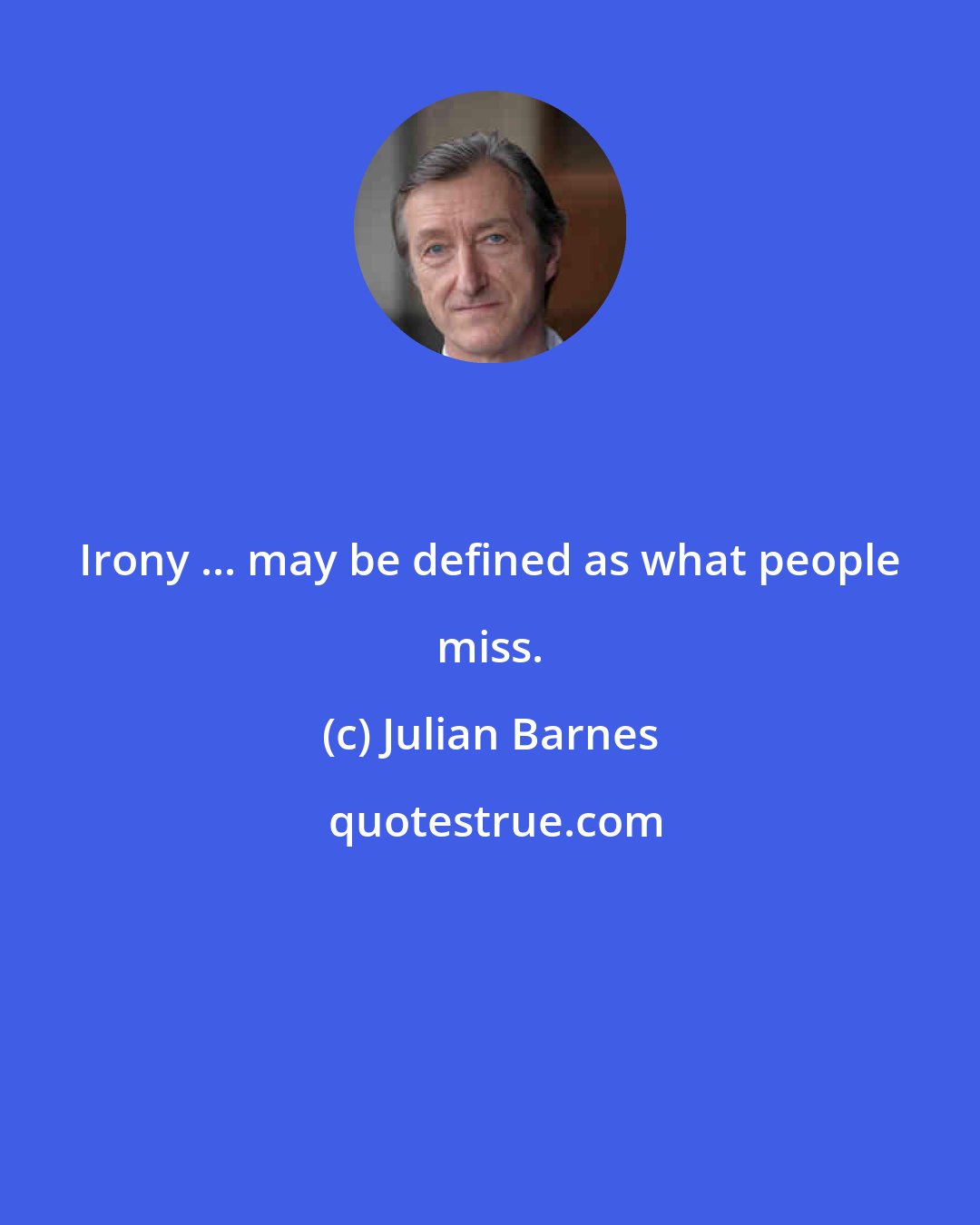 Irony ... may be defined as what people miss.

(c) Julian Barnes

quotestrue.com